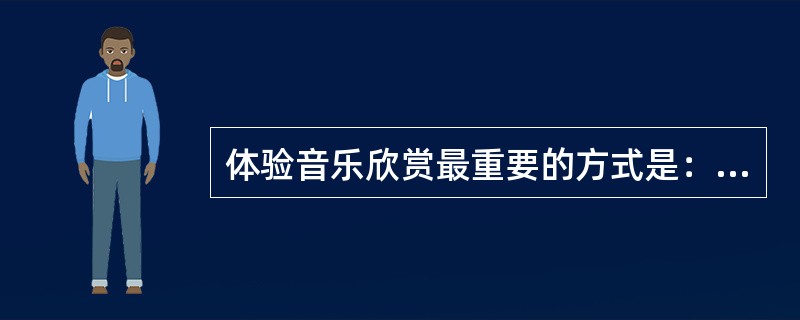 体验音乐欣赏最重要的方式是：...